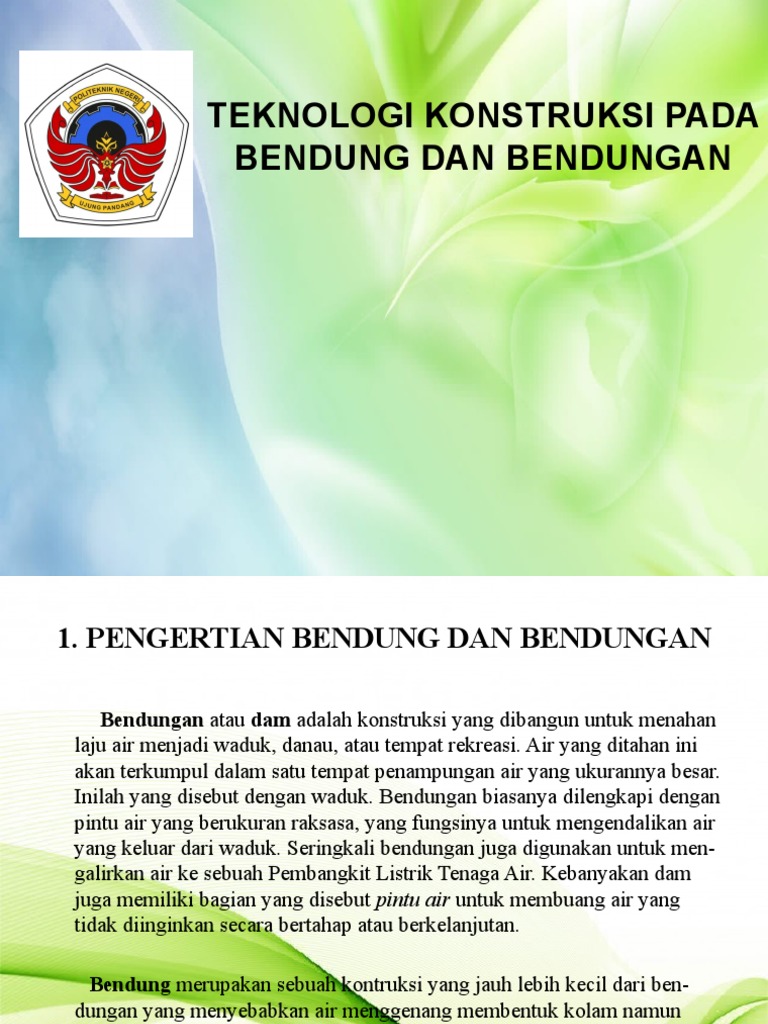 POLITEKNIK NEGERI
UJUNG PANDANG

TEKNOLOGI KONSTRUKSI PADA BENDUNG DAN BENDUNGAN

1. PENGERTIAN BENDUNG DAN BENDUNGAN

Bendungan atau dam adalah konstruksi yang dibangun untuk menahan laju air menjadi waduk, danau, atau tempat rekreasi. Air yang ditahan ini akan terkumpul dalam satu tempat penampungan air yang ukurannya besar. Inilah yang disebut dengan waduk. Bendungan biasanya dilengkapi dengan pintu air yang berukuran raksasa, yang fungsinya untuk mengendalikan air yang keluar dari waduk. Seringkali bendungan juga digunakan untuk mengalirkan air ke sebuah Pembangkit Listrik Tenaga Air. Kebanyakan dam juga memiliki bagian yang disebut pintu air untuk membuang air yang tidak diinginkan secara bertahap atau berkelanjutan.

Bendung merupakan sebuah kontruksi yang jauh lebih kecil dari bendungan yang menyebabkan air menggenang membentuk kolam namun